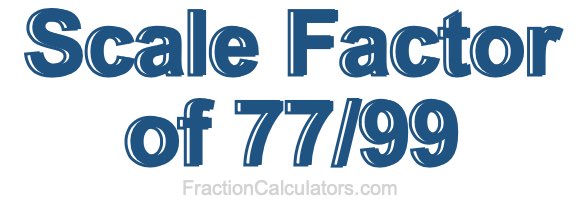 Scale Factor of 77/99

FractionCalculators.com